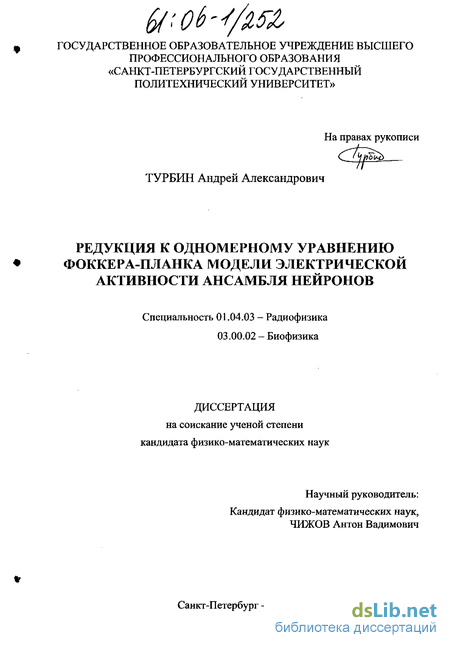 61:06-1/252

ГОСУДАРСТВЕННОЕ ОБРАЗОВАТЕЛЬНОЕ УЧРЕЖДЕНИЕ ВЫСШЕГО ПРОФЕССИОНАЛЬНОГО ОБРАЗОВАНИЯ «САНКТ-ПЕТЕРБУРГСКИЙ ГОСУДАРСТВЕННЫЙ ПОЛИТЕХНИЧЕСКИЙ УНИВЕРСИТЕТ»

На правах рукописи

Турбин

ТУРБИН Андрей Александрович

РЕДУКЦИЯ К ОДНОМЕРНОМУ УРАВНЕНИЮ ФОККЕРА-ПЛАНКА МОДЕЛИ ЭЛЕКТРИЧЕСКОЙ АКТИВНОСТИ АНСАМБЛЯ НЕЙРОНОВ

Специальность 01.04.03 – Радиофизика
03.00.02 – Биофизика

ДИССЕРТАЦИЯ
на соискание ученой степени
кандидата физико-математических наук

Научный руководитель:
Кандидат физико-математических наук,
ЧИЖОВ Антон Вадимович

Санкт-Петербург -

dsLib.net
библиотека диссертаций